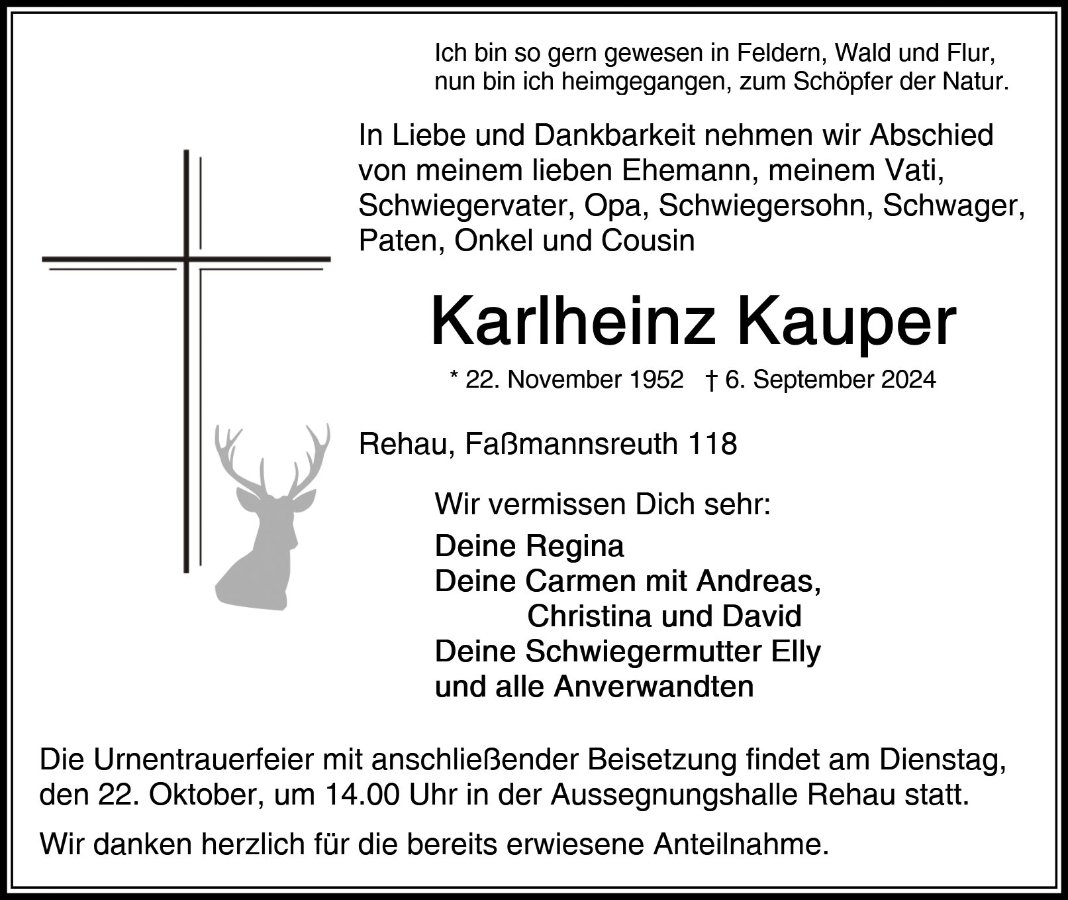 Ich bin so gern gewesen in Feldern, Wald und Flur,
nun bin ich heimgegangen, zum Schöpfer der Natur.

In Liebe und Dankbarkeit nehmen wir Abschied von meinem lieben Ehemann, meinem Vati, Schwiegervater, Opa, Schwiegersohn, Schwager, Paten, Onkel und Cousin

Karlheinz Kauper

* 22. November 1952 † 6. September 2024

Rehau, Faßmannsreuth 118

Wir vermissen Dich sehr:

Deine Regina
Deine Carmen mit Andreas,
Christina und David
Deine Schwiegermutter Elly
und alle Anverwandten

Die Urnentrauerfeier mit anschließender Beisetzung findet am Dienstag, den 22. Oktober, um 14.00 Uhr in der Aussegnungshalle Rehau statt.

Wir danken herzlich für die bereits erwiesene Anteilnahme.